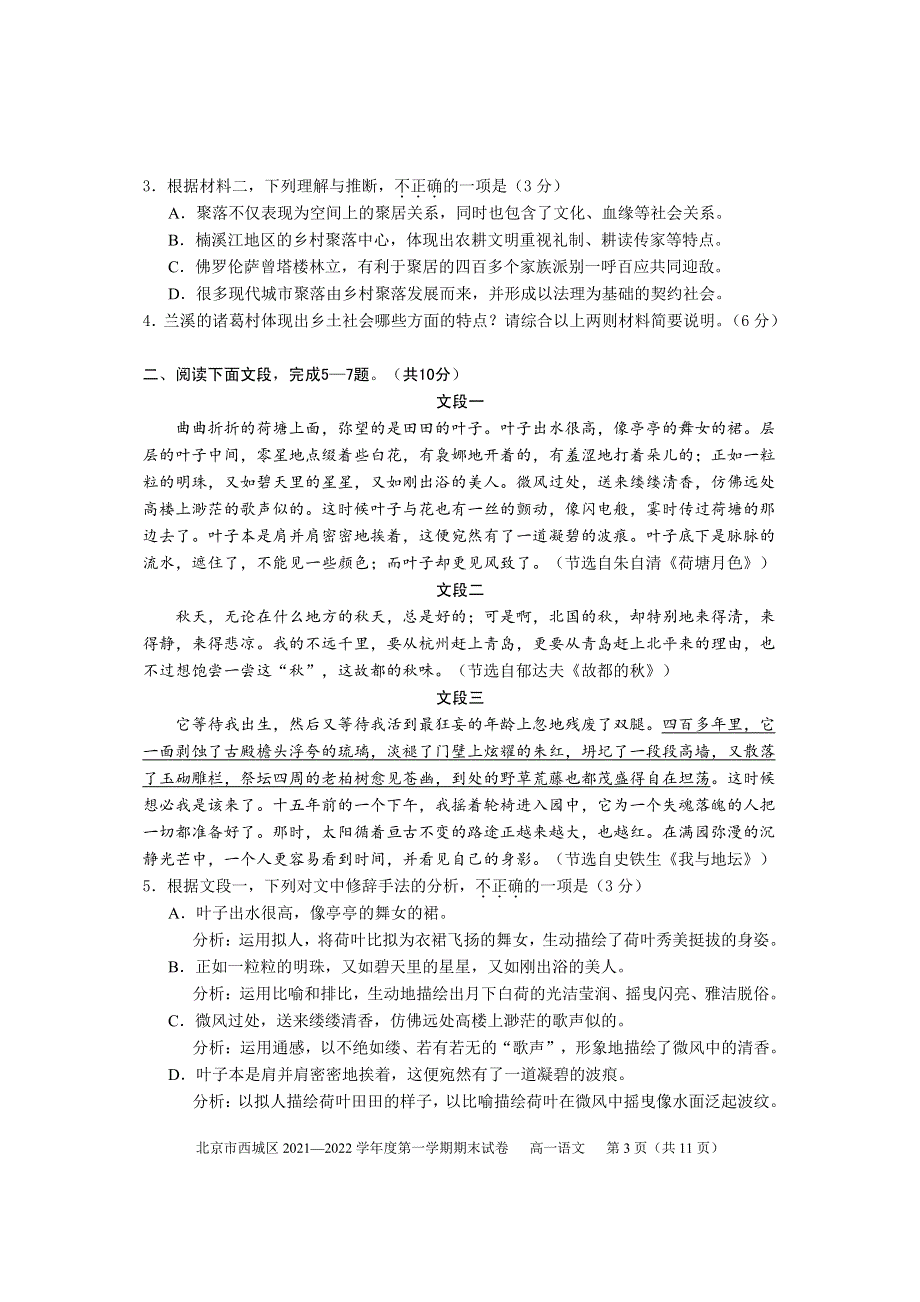 3．根据材料二，下列理解与推断，不正确的一项是（3 分）

A．聚落不仅表现为空间上的聚居关系，同时也包含了文化、血缘等社会关系。

B．楠溪江地区的乡村聚落中心，体现出农耕文明重视礼制、耕读传家等特点。

C．佛罗伦萨曾塔楼林立，有利于聚居的四百多个家族派别一呼百应共同迎敌。

D．很多现代城市聚落由乡村聚落发展而来，并形成以法理为基础的契约社会。

4．兰溪的诸葛村体现出乡土社会哪些方面的特点？请综合以上两则材料简要说明。（6 分）

二、阅读下面文段，完成5—7题。（共10分）

文段一

曲曲折折的荷塘上面，弥望的是田田的叶子。叶子出水很高，像亭亭的舞女的裙。层层的叶子中间，零星地点缀着些白花，有袅娜地开着的，有羞涩地打着朵儿的；正如一粒粒的明珠，又如碧天里的星星，又如刚出浴的美人。微风过处，送来缕缕清香，仿佛远处高楼上渺茫的歌声似的。这时候叶子与花也有一丝的颤动，像闪电般，霎时传过荷塘的那边去了。叶子本是肩并肩密密地挨着，这便宛然有了一道凝碧的波痕。叶子底下是脉脉的流水，遮住了，不能见一些颜色；而叶子却更见风致了。（节选自朱自清《荷塘月色》）

文段二

秋天，无论在什么地方的秋天，总是好的；可是啊，北国的秋，却特别地来得清，来得静，来得悲凉。我的不远千里，要从杭州赶上青岛，更要从青岛赶上北平来的理由，也不过想饱尝一尝这“秋”，这故都的秋味。（节选自郁达夫《故都的秋》）

文段三

它等待我出生，然后又等待我活到最狂妄的年龄上忽地残废了双腿。四百多年里，它一面剥蚀了古殿檐头浮夸的琉璃，淡褪了门壁上炫耀的朱红，坍圮了一段段高墙，又散落了玉砌雕栏，祭坛四周的老柏树愈见苍幽，到处的野草荒藤也都茂盛得自在坦荡。这时候想必我是该来了。十五年前的一个下午，我摇着轮椅进入园中，它为一个失魂落魄的人把一切都准备好了。那时，太阳循着亘古不变的路途正越来越大，也越红。在满园弥漫的沉静光芒中，一个人更容易看到时间，并看见自己的身影。（节选自史铁生《我与地坛》）

5．根据文段一，下列对文中修辞手法的分析，不正确的一项是（3 分）

A．叶子出水很高，像亭亭的舞女的裙。

分析：运用拟人，将荷叶比拟为衣裙飞扬的舞女，生动描绘了荷叶秀美挺拔的身姿。

B．正如一粒粒的明珠，又如碧天里的星星，又如刚出浴的美人。

分析：运用比喻和排比，生动地描绘出月下白荷的光洁莹润、摇曳闪亮、雅洁脱俗。

C．微风过处，送来缕缕清香，仿佛远处高楼上渺茫的歌声似的。

分析：运用通感，以不绝如缕、若有若无的“歌声”，形象地描绘了微风中的清香。

D．叶子本是肩并肩密密地挨着，这便宛然有了一道凝碧的波痕。

分析：以拟人描绘荷叶田田的样子，以比喻描绘荷叶在微风中摇曳像水面泛起波纹。

北京市西城区 2021—2022 学年度第一学期期末试卷　高一语文　第 3 页（共 11 页）